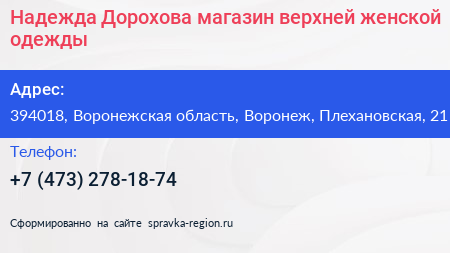 Надежда Дорохова магазин верхней женской одежды

Адрес:

394018, Воронежская область, Воронеж, Плехановская, 21

Телефон:

+7 (473) 278-18-74

Сформированно на сайте spravka-region.ru